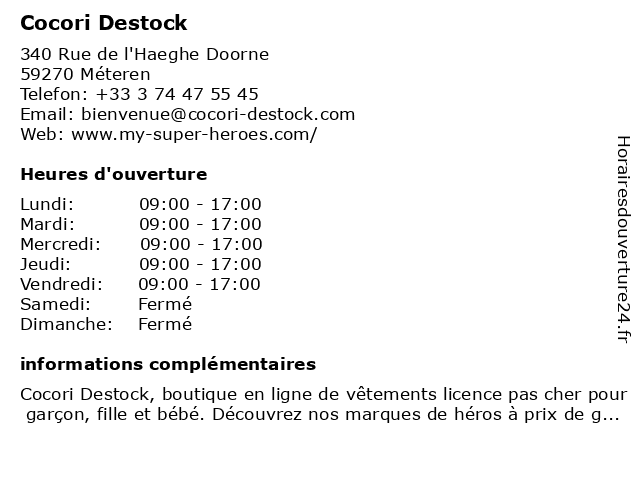 Cocori Destock

340 Rue de l'Haeghe Doorne
59270 Méteren
Telefon: +33 3 74 47 55 45
Email: bienvenue@cocori-destock.com
Web: www.my-super-heroes.com/

Heures d'ouverture

| | |
|---|---|
| Lundi: | 09:00 - 17:00 |
| Mardi: | 09:00 - 17:00 |
| Mercredi: | 09:00 - 17:00 |
| Jeudi: | 09:00 - 17:00 |
| Vendredi: | 09:00 - 17:00 |
| Samedi: | Fermé |
| Dimanche: | Fermé |

informations complémentaires

Cocori Destock, boutique en ligne de vêtements licence pas cher pour garçon, fille et bébé. Découvrez nos marques de héros à prix de g...

Horairesdouverture24.fr